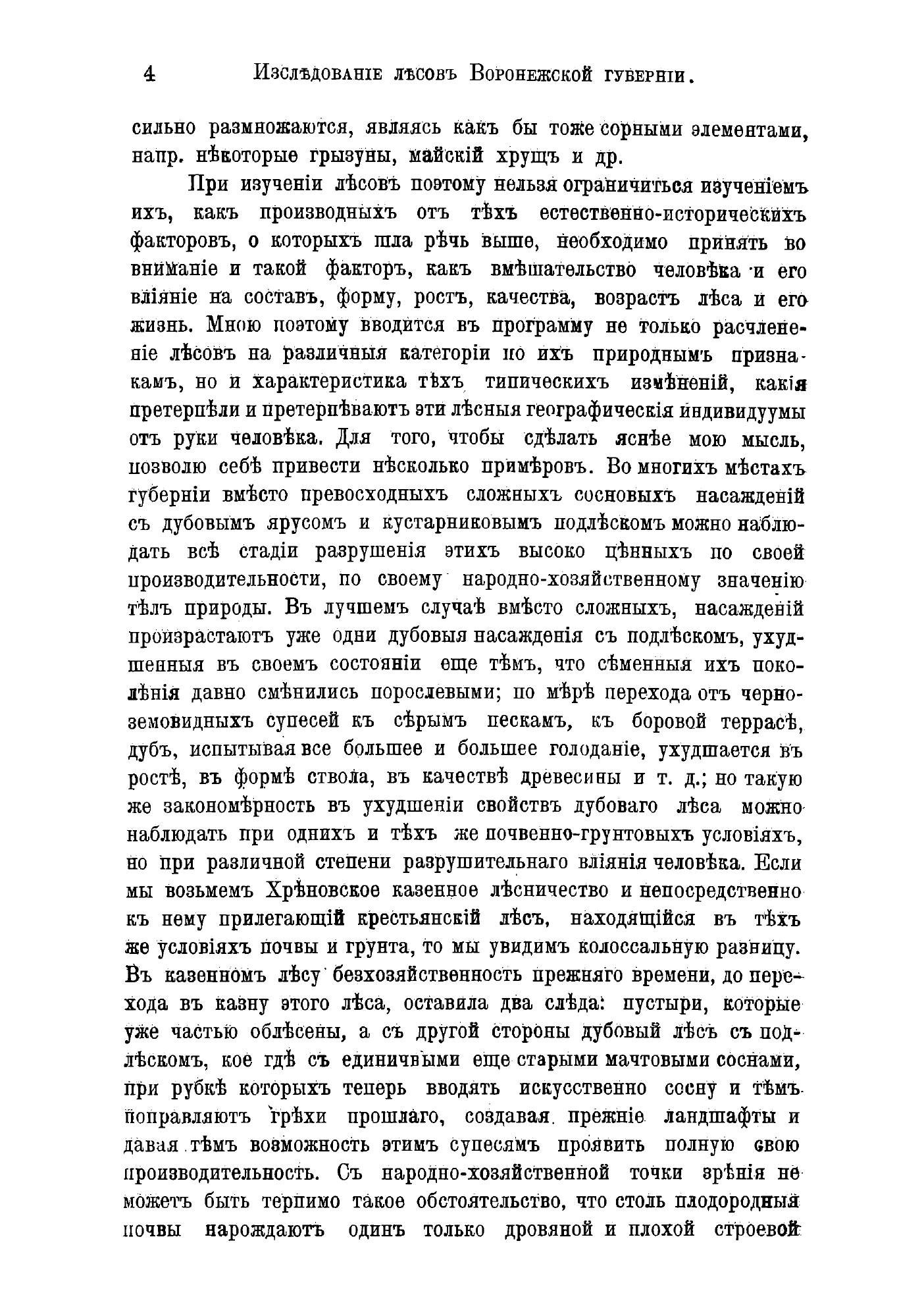 4 Изслѣдованіе лѣсовъ Воронежской губерніи.

сильно размножаются, являясь какъ бы тоже сорными элементами, напр. нѣкоторые грызуны, майскій хрущъ и др.

При изученіи лѣсовъ поэтому нельзя ограничиться изученіемъ ихъ, какъ производныхъ отъ тѣхъ естественно-историческихъ факторовъ, о которыхъ шла рѣчь выше, необходимо принять во вниманіе и такой факторъ, какъ вмѣшательство человѣка и его вліяніе на составъ, форму, ростъ, качества, возрастъ лѣса и его жизнь. Мною поэтому вводится въ программу не только расчлененіе лѣсовъ на различныя категоріи по ихъ природнымъ признакамъ, но и характеристика тѣхъ типическихъ измѣненій, какія претерпѣли и претерпѣваютъ эти лѣсныя географическія индивидуумы отъ руки человѣка. Для того, чтобы сдѣлать яснѣе мою мысль, позволю себѣ привести нѣсколько примѣровъ. Во многихъ мѣстахъ губерніи вмѣсто превосходныхъ сложныхъ сосновыхъ насажденій съ дубовымъ ярусомъ и кустарниковымъ подлѣскомъ можно наблюдать всѣ стадіи разрушенія этихъ высоко цѣнныхъ по своей производительности, по своему народно-хозяйственному значенію тѣлъ природы. Въ лучшемъ случаѣ вмѣсто сложныхъ, насажденій произрастаютъ уже одни дубовыя насажденія съ подлѣскомъ, ухудшенныя въ своемъ состояніи еще тѣмъ, что сѣменныя ихъ поколѣнія давно смѣнились порослевыми; по мѣрѣ перехода отъ черноземовидныхъ супесей къ сѣрымъ пескамъ, къ боровой террасѣ, дубъ, испытывая все большее и большее голоданіе, ухудшается въ ростѣ, въ формѣ ствола, въ качествѣ древесины и т. д.; но такую же закономѣрность въ ухудшеніи свойствъ дубоваго лѣса можно наблюдать при однихъ и тѣхъ же почвенно-грунтовыхъ условіяхъ, но при различной степени разрушительнаго вліянія человѣка. Если мы возьмемъ Хрѣновское казенное лѣсничество и непосредственно къ нему прилегающій крестьянскій лѣсъ, находящійся въ тѣхъ же условіяхъ почвы и грунта, то мы увидимъ колоссальную разницу. Въ казенномъ лѣсу безхозяйственность прежняго времени, до перехода въ казну этого лѣса, оставила два слѣда: пустыри, которые уже частью облѣсены, а съ другой стороны дубовый лѣсъ съ подлѣскомъ, кое гдѣ съ единичными еще старыми мачтовыми соснами, при рубкѣ которыхъ теперь вводятъ искусственно сосну и тѣмъ поправляютъ грѣхи прошлаго, создавая прежніе ландшафты и давая тѣмъ возможность этимъ супесямъ проявить полную свою производительность. Съ народно-хозяйственной точки зрѣнія не можетъ быть терпимо такое обстоятельство, что столь плодородныя почвы нарождаютъ одинъ только дровяной и плохой строевой